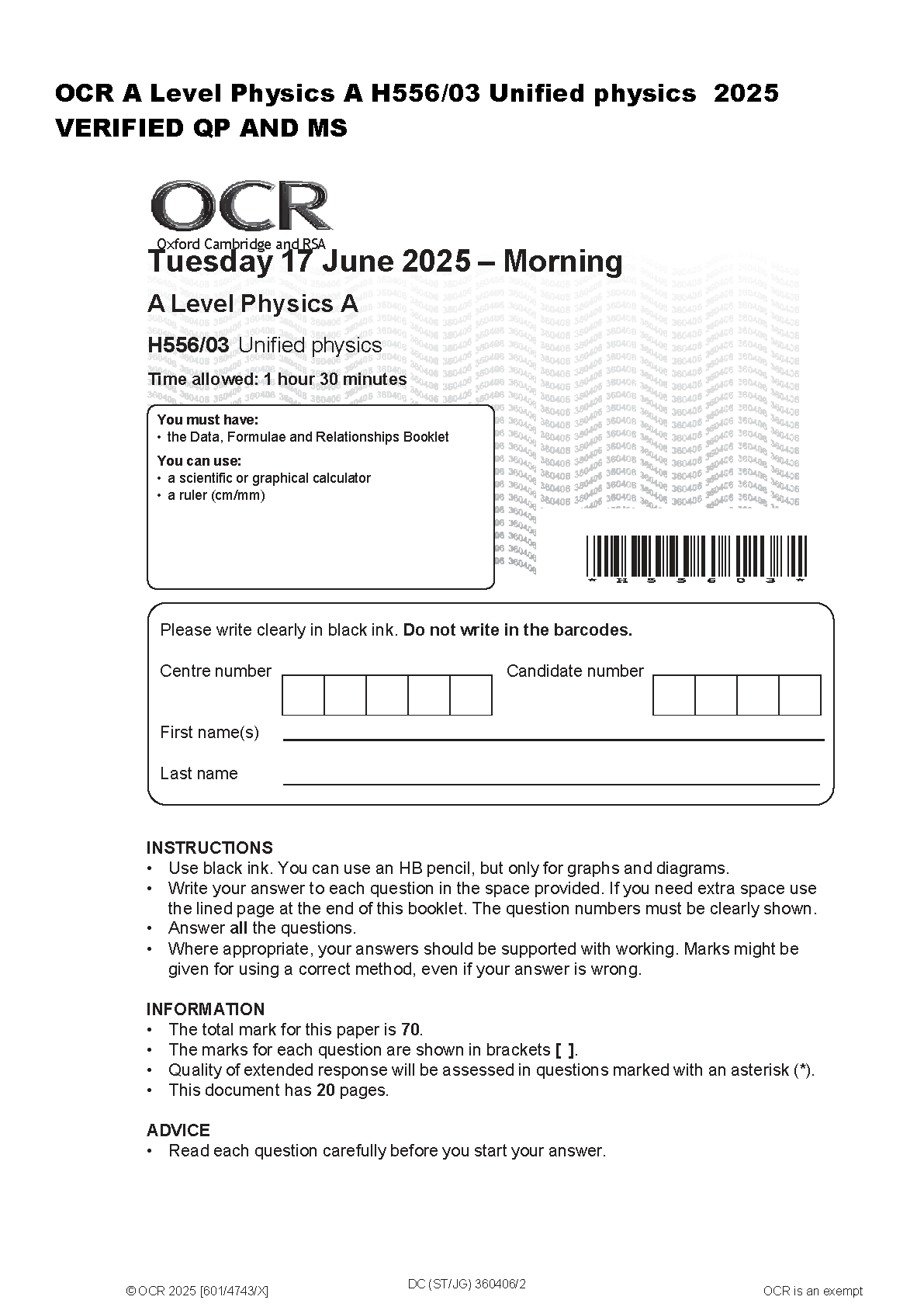 OCR A Level Physics A H556/03 Unified physics 2025 VERIFIED QP AND MS

OCR
Oxford Cambridge and RSA

Tuesday 17 June 2025 – Morning

A Level Physics A

H556/03 Unified physics

Time allowed: 1 hour 30 minutes

You must have:
• the Data, Formulae and Relationships Booklet

You can use:
• a scientific or graphical calculator
• a ruler (cm/mm)

* H 5 5 6 0 3 *

Please write clearly in black ink. Do not write in the barcodes.

Centre number

Candidate number

First name(s)

Last name

INSTRUCTIONS
• Use black ink. You can use an HB pencil, but only for graphs and diagrams.
• Write your answer to each question in the space provided. If you need extra space use the lined page at the end of this booklet. The question numbers must be clearly shown.
• Answer all the questions.
• Where appropriate, your answers should be supported with working. Marks might be given for using a correct method, even if your answer is wrong.

INFORMATION
• The total mark for this paper is 70.
• The marks for each question are shown in brackets [ ].
• Quality of extended response will be assessed in questions marked with an asterisk (*).
• This document has 20 pages.

ADVICE
• Read each question carefully before you start your answer.

© OCR 2025 [601/4743/X]

DC (ST/JG) 360406/2

OCR is an exempt